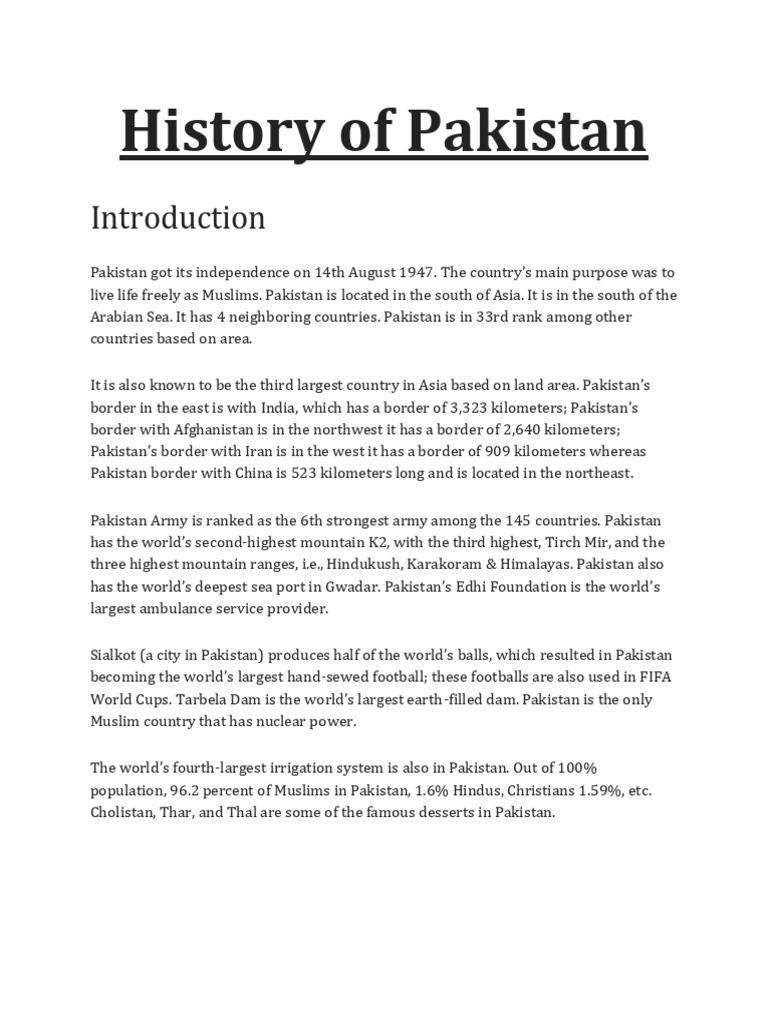 History of Pakistan

Introduction

Pakistan got its independence on 14th August 1947. The country's main purpose was to live life freely as Muslims. Pakistan is located in the south of Asia. It is in the south of the Arabian Sea. It has 4 neighboring countries. Pakistan is in 33rd rank among other countries based on area.

It is also known to be the third largest country in Asia based on land area. Pakistan's border in the east is with India, which has a border of 3,323 kilometers; Pakistan's border with Afghanistan is in the northwest it has a border of 2,640 kilometers; Pakistan's border with Iran is in the west it has a border of 909 kilometers whereas Pakistan border with China is 523 kilometers long and is located in the northeast.

Pakistan Army is ranked as the 6th strongest army among the 145 countries. Pakistan has the world's second-highest mountain K2, with the third highest, Tirch Mir, and the three highest mountain ranges, i.e., Hindukush, Karakoram & Himalayas. Pakistan also has the world's deepest sea port in Gwadar. Pakistan's Edhi Foundation is the world's largest ambulance service provider.

Sialkot (a city in Pakistan) produces half of the world's balls, which resulted in Pakistan becoming the world's largest hand-sewed football; these footballs are also used in FIFA World Cups. Tarbela Dam is the world's largest earth-filled dam. Pakistan is the only Muslim country that has nuclear power.

The world's fourth-largest irrigation system is also in Pakistan. Out of 100% population, 96.2 percent of Muslims in Pakistan, 1.6% Hindus, Christians 1.59%, etc. Cholistan, Thar, and Thal are some of the famous desserts in Pakistan.